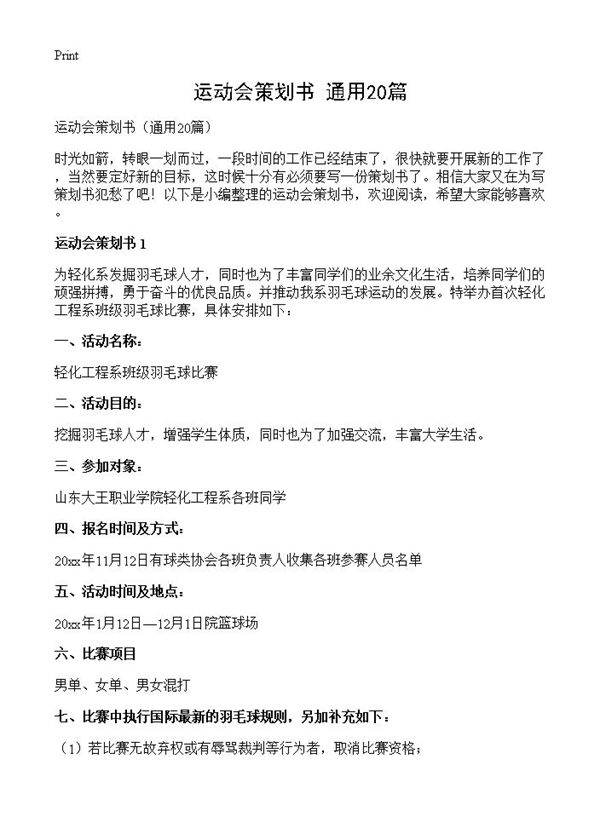 Print

运动会策划书 通用20篇

运动会策划书（通用20篇）

时光如箭，转眼一划而过，一段时间的工作已经结束了，很快就要开展新的工作了，当然要定好新的目标，这时候十分有必须要写一份策划书了。相信大家又在为写策划书犯愁了吧！以下是小编整理的运动会策划书，欢迎阅读，希望大家能够喜欢。

运动会策划书 1

为轻化系发掘羽毛球人才，同时也为了丰富同学们的业余文化生活，培养同学们的顽强拼搏，勇于奋斗的优良品质。并推动我系羽毛球运动的发展。特举办首次轻化工程系班级羽毛球比赛，具体安排如下：

一、活动名称：

轻化工程系班级羽毛球比赛

二、活动目的：

挖掘羽毛球人才，增强学生体质，同时也为了加强交流，丰富大学生活。

三、参加对象：

山东大王职业学院轻化工程系各班同学

四、报名时间及方式：

20xx年11月12日有球类协会各班负责人收集各班参赛人员名单

五、活动时间及地点：

20xx年1月12日—12月1日院篮球场

六、比赛项目

男单、女单、男女混打

七、比赛中执行国际最新的羽毛球规则，另加补充如下：

（1）若比赛无故弃权或有辱骂裁判等行为者，取消比赛资格；